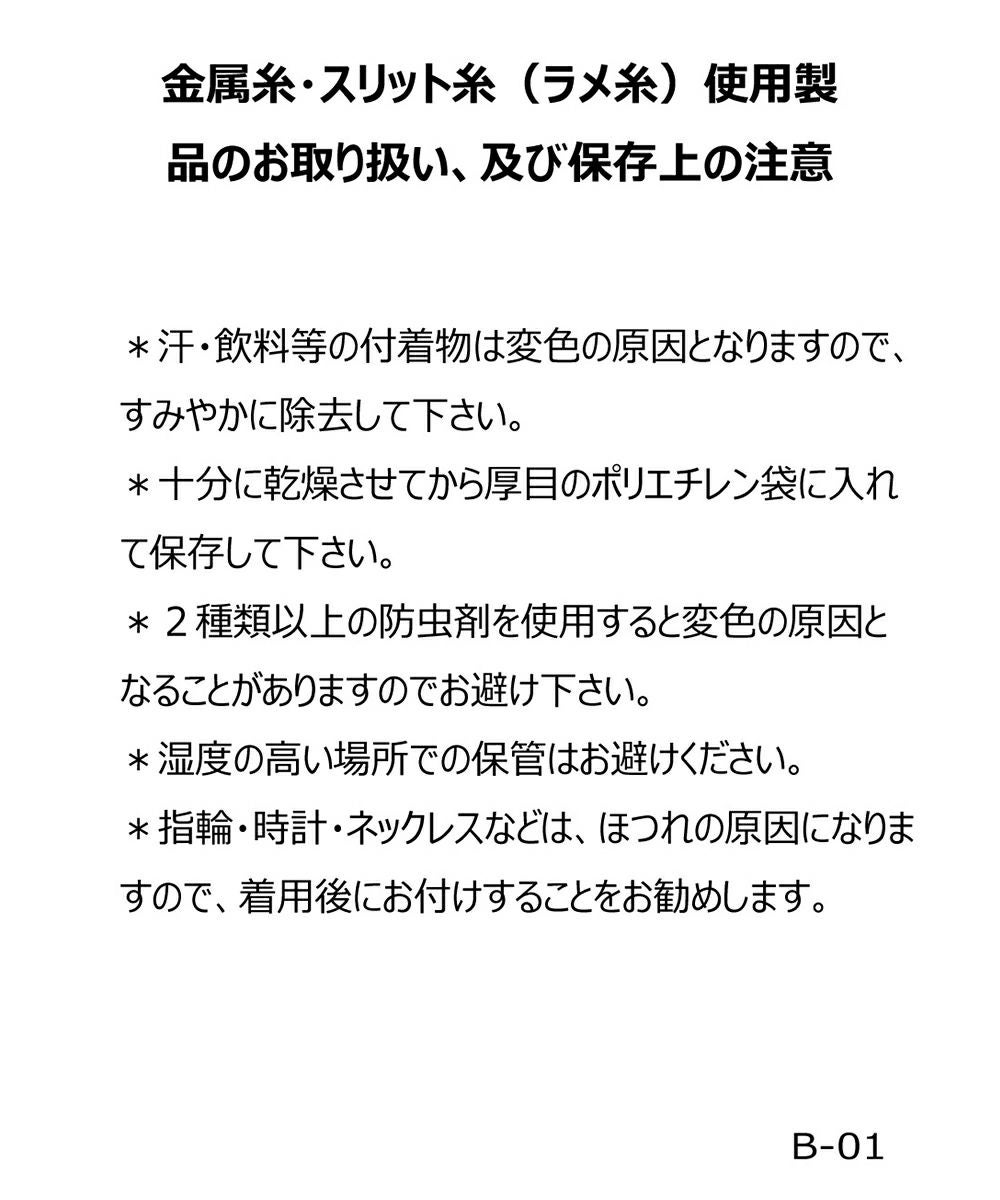 金属糸・スリット糸（ラメ糸）使用製品のお取り扱い、及び保存上の注意

＊汗・飲料等の付着物は変色の原因となりますので、すみやかに除去して下さい。
＊十分に乾燥させてから厚目のポリエチレン袋に入れて保存して下さい。
＊２種類以上の防虫剤を使用すると変色の原因となることがありますのでお避け下さい。
＊湿度の高い場所での保管はお避けください。
＊指輪・時計・ネックレスなどは、ほつれの原因になりますので、着用後にお付けすることをお勧めします。

B-01